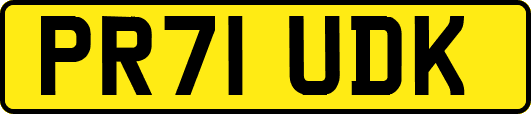 PR71 UDK